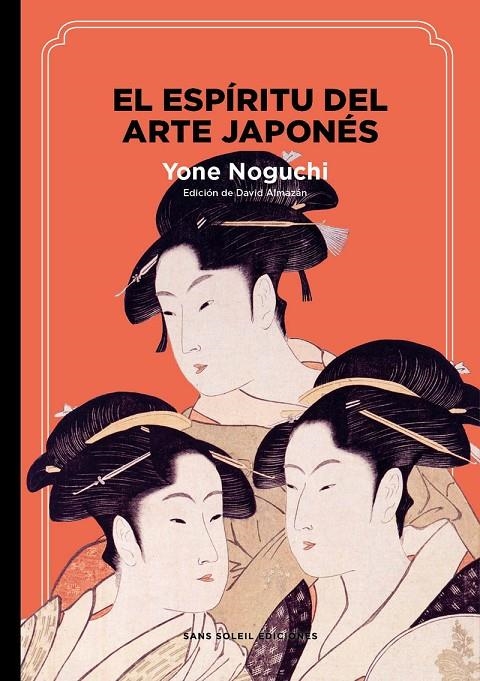 EL ESPÍRITU DEL ARTE JAPONÉS

Yone Noguchi

Edición de David Almazán

SANS SOLEIL EDICIONES